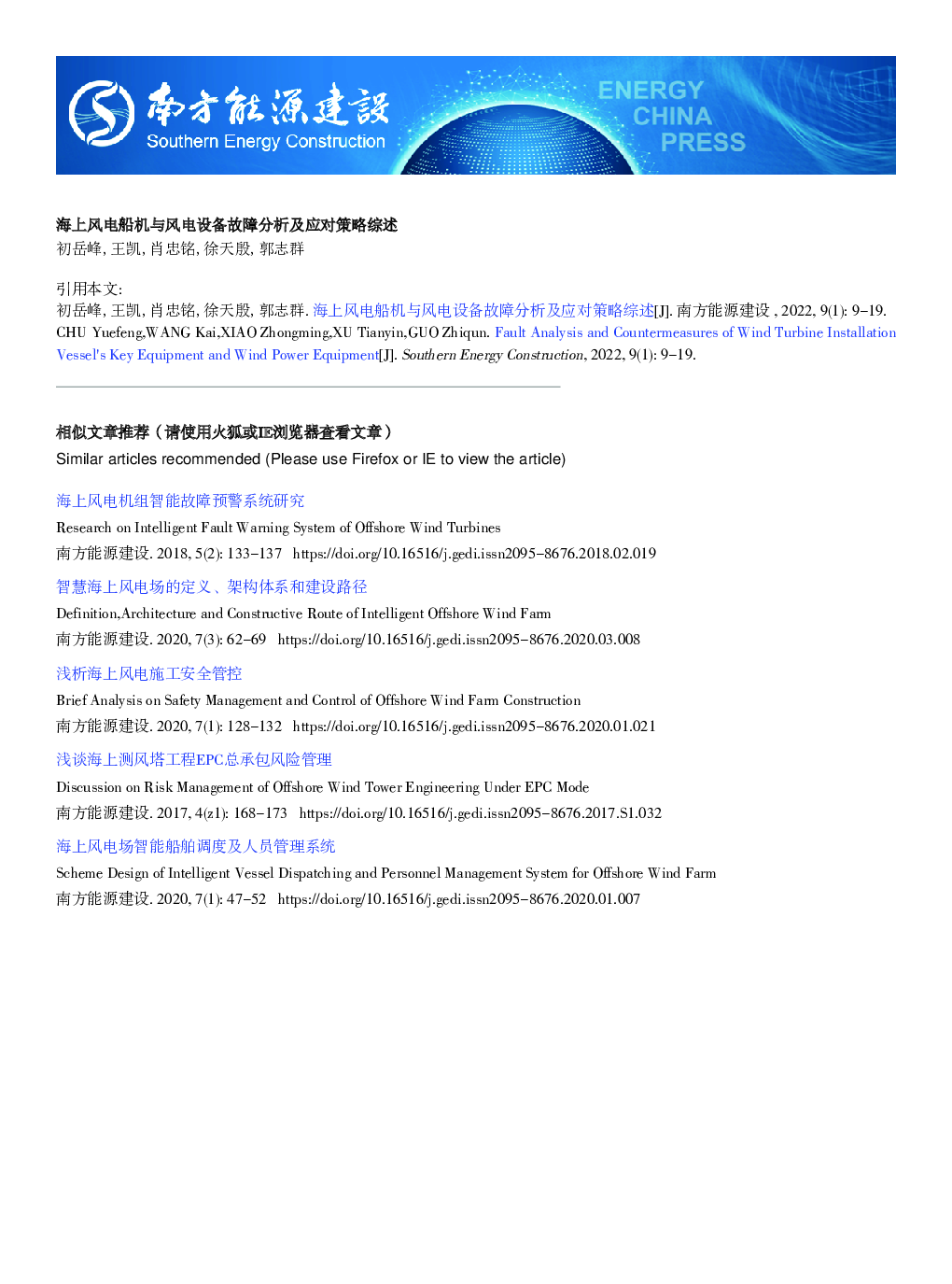 南方能源建設
Southern Energy Construction
ENERGY
CHINA
PRESS

海上风电船机与风电设备故障分析及应对策略综述
初岳峰, 王凯, 肖忠铭, 徐天殷, 郭志群

引用本文:
初岳峰, 王凯, 肖忠铭, 徐天殷, 郭志群. 海上风电船机与风电设备故障分析及应对策略综述[J]. 南方能源建设 , 2022, 9(1): 9-19.
CHU Yuefeng,WANG Kai,XIAO Zhongming,XU Tianyin,GUO Zhiqun. Fault Analysis and Countermeasures of Wind Turbine Installation Vessel's Key Equipment and Wind Power Equipment[J]. Southern Energy Construction, 2022, 9(1): 9-19.

相似文章推荐（请使用火狐或IE浏览器查看文章）
Similar articles recommended (Please use Firefox or IE to view the article)

海上风电机组智能故障预警系统研究
Research on Intelligent Fault Warning System of Offshore Wind Turbines
南方能源建设. 2018, 5(2): 133-137 https://doi.org/10.16516/j.gedi.issn2095-8676.2018.02.019

智慧海上风电场的定义、架构体系和建设路径
Definition,Architecture and Constructive Route of Intelligent Offshore Wind Farm
南方能源建设. 2020, 7(3): 62-69 https://doi.org/10.16516/j.gedi.issn2095-8676.2020.03.008

浅析海上风电施工安全管控
Brief Analysis on Safety Management and Control of Offshore Wind Farm Construction
南方能源建设. 2020, 7(1): 128-132 https://doi.org/10.16516/j.gedi.issn2095-8676.2020.01.021

浅谈海上测风塔工程EPC总承包风险管理
Discussion on Risk Management of Offshore Wind Tower Engineering Under EPC Mode
南方能源建设. 2017, 4(z1): 168-173 https://doi.org/10.16516/j.gedi.issn2095-8676.2017.S1.032

海上风电场智能船舶调度及人员管理系统
Scheme Design of Intelligent Vessel Dispatching and Personnel Management System for Offshore Wind Farm
南方能源建设. 2020, 7(1): 47-52 https://doi.org/10.16516/j.gedi.issn2095-8676.2020.01.007